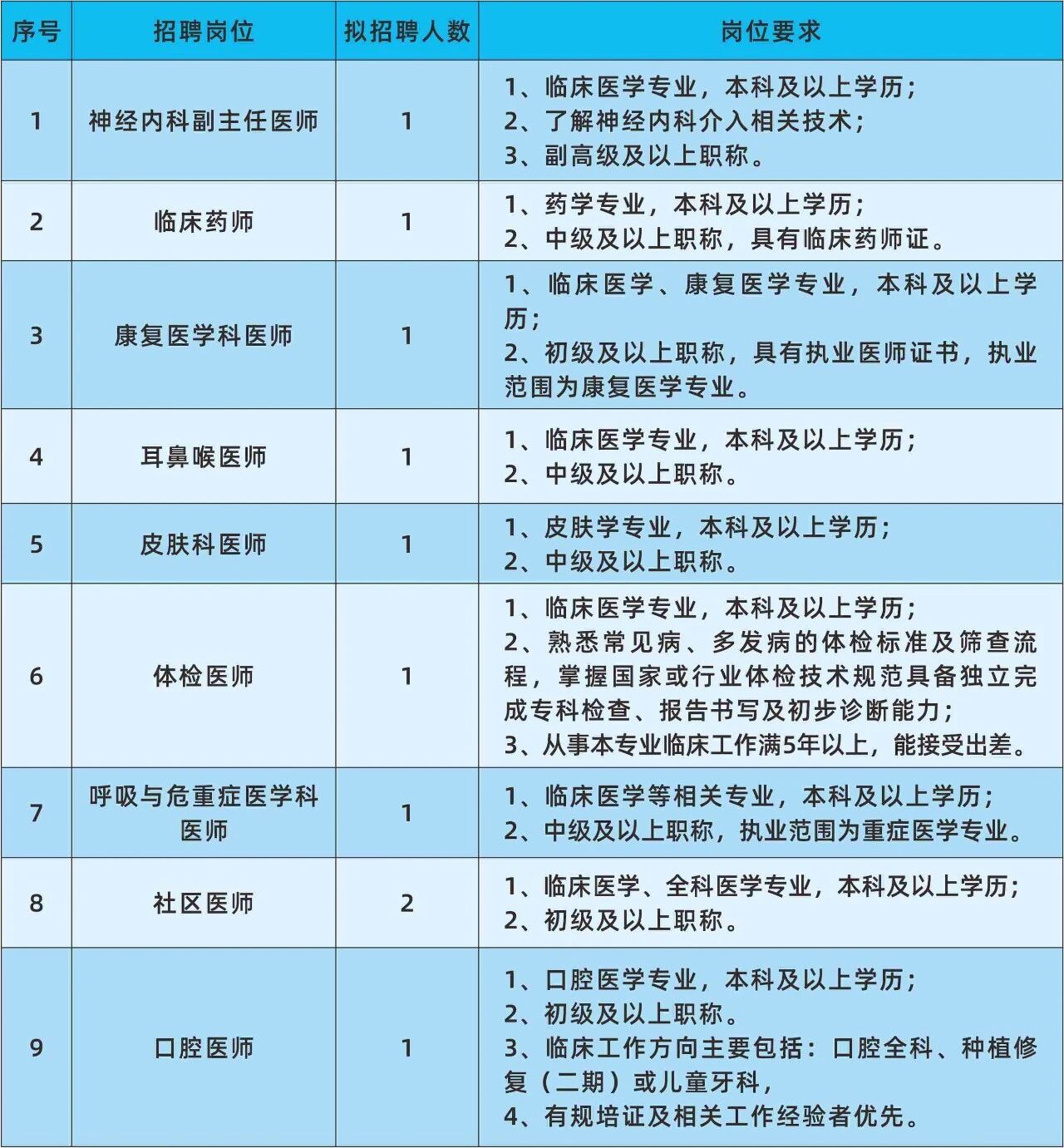 | 序号 | 招聘岗位 | 拟招聘人数 | 岗位要求 |
|---|---|---|---|
| 1 | 神经内科副主任医师 | 1 | 1、临床医学专业，本科及以上学历；<br>2、了解神经内科介入相关技术；<br>3、副高级及以上职称。 |
| 2 | 临床药师 | 1 | 1、药学专业，本科及以上学历；<br>2、中级及以上职称，具有临床药师证。 |
| 3 | 康复医学科医师 | 1 | 1、临床医学、康复医学专业，本科及以上学历；<br>2、初级及以上职称，具有执业医师证书，执业范围为康复医学专业。 |
| 4 | 耳鼻喉医师 | 1 | 1、临床医学专业，本科及以上学历；<br>2、中级及以上职称。 |
| 5 | 皮肤科医师 | 1 | 1、皮肤学专业，本科及以上学历；<br>2、中级及以上职称。 |
| 6 | 体检医师 | 1 | 1、临床医学专业，本科及以上学历；<br>2、熟悉常见病、多发病的体检标准及筛查流程，掌握国家或行业体检技术规范具备独立完成专科检查、报告书写及初步诊断能力；<br>3、从事本专业临床工作满5年以上，能接受出差。 |
| 7 | 呼吸与危重症医学科医师 | 1 | 1、临床医学等相关专业，本科及以上学历；<br>2、中级及以上职称，执业范围为重症医学专业。 |
| 8 | 社区医师 | 2 | 1、临床医学、全科医学专业，本科及以上学历；<br>2、初级及以上职称。 |
| 9 | 口腔医师 | 1 | 1、口腔医学专业，本科及以上学历；<br>2、初级及以上职称。<br>3、临床工作方向主要包括：口腔全科、种植修复（二期）或儿童牙科，<br>4、有规培证及相关工作经验者优先。 |